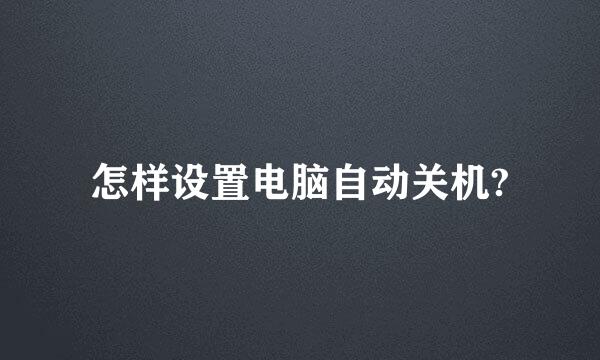 怎样设置电脑自动关机?